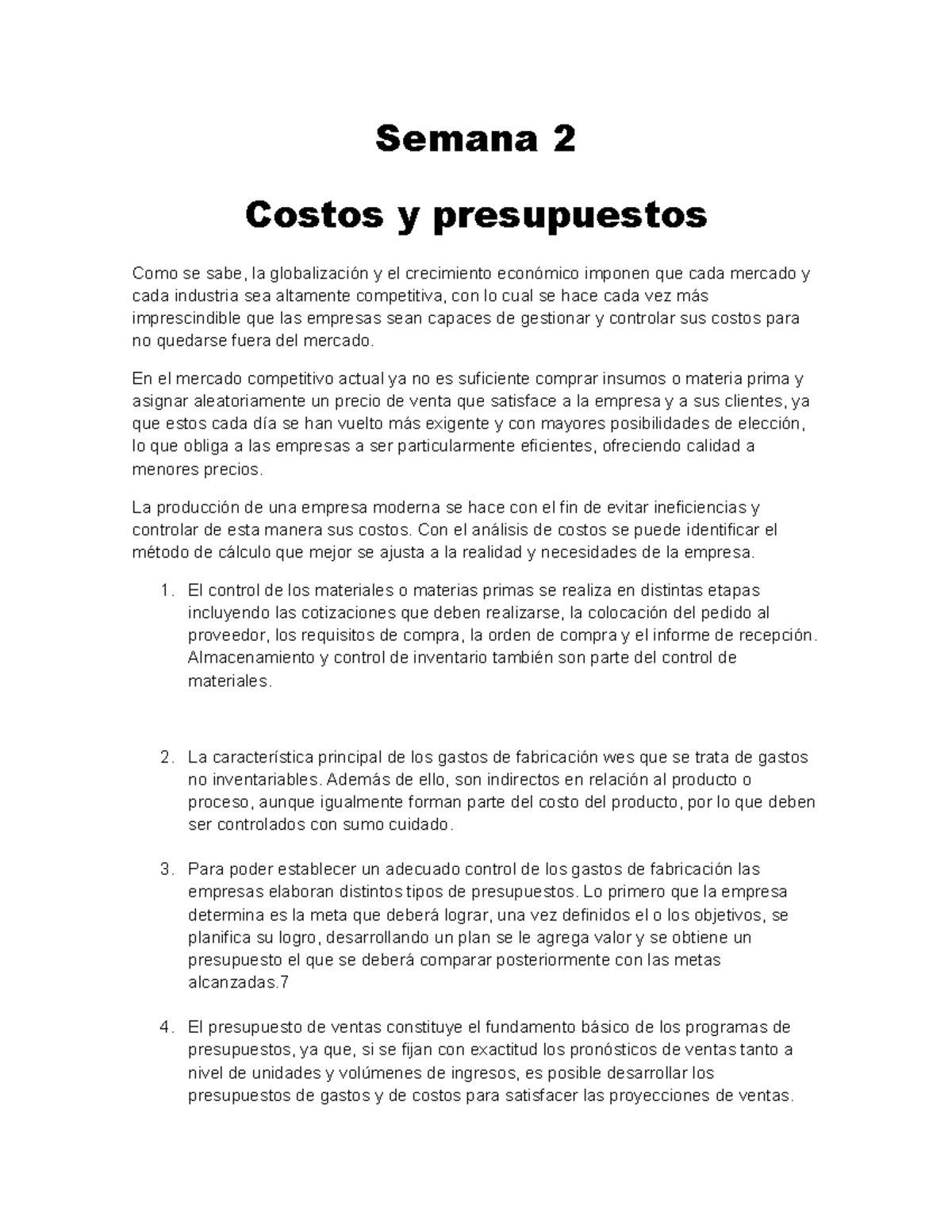 Semana 2

Costos y presupuestos

Como se sabe, la globalización y el crecimiento económico imponen que cada mercado y cada industria sea altamente competitiva, con lo cual se hace cada vez más imprescindible que las empresas sean capaces de gestionar y controlar sus costos para no quedarse fuera del mercado.

En el mercado competitivo actual ya no es suficiente comprar insumos o materia prima y asignar aleatoriamente un precio de venta que satisface a la empresa y a sus clientes, ya que estos cada día se han vuelto más exigente y con mayores posibilidades de elección, lo que obliga a las empresas a ser particularmente eficientes, ofreciendo calidad a menores precios.

La producción de una empresa moderna se hace con el fin de evitar ineficiencias y controlar de esta manera sus costos. Con el análisis de costos se puede identificar el método de cálculo que mejor se ajusta a la realidad y necesidades de la empresa.

1. El control de los materiales o materias primas se realiza en distintas etapas incluyendo las cotizaciones que deben realizarse, la colocación del pedido al proveedor, los requisitos de compra, la orden de compra y el informe de recepción. Almacenamiento y control de inventario también son parte del control de materiales.

2. La característica principal de los gastos de fabricación wes que se trata de gastos no inventariables. Además de ello, son indirectos en relación al producto o proceso, aunque igualmente forman parte del costo del producto, por lo que deben ser controlados con sumo cuidado.

3. Para poder establecer un adecuado control de los gastos de fabricación las empresas elaboran distintos tipos de presupuestos. Lo primero que la empresa determina es la meta que deberá lograr, una vez definidos el o los objetivos, se planifica su logro, desarrollando un plan se le agrega valor y se obtiene un presupuesto el que se deberá comparar posteriormente con las metas alcanzadas.7

4. El presupuesto de ventas constituye el fundamento básico de los programas de presupuestos, ya que, si se fijan con exactitud los pronósticos de ventas tanto a nivel de unidades y volúmenes de ingresos, es posible desarrollar los presupuestos de gastos y de costos para satisfacer las proyecciones de ventas.